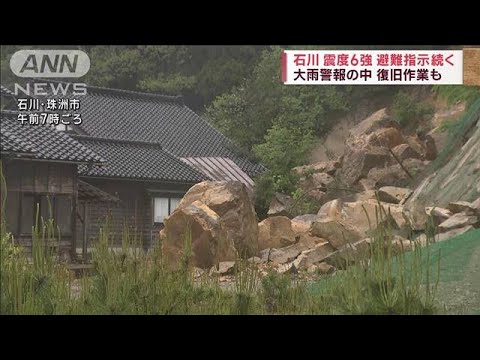 ANN NEWS

石川・珠洲市
午前7時ごろ

石川 震度6強 避難指示続く
大雨警報の中 復旧作業も